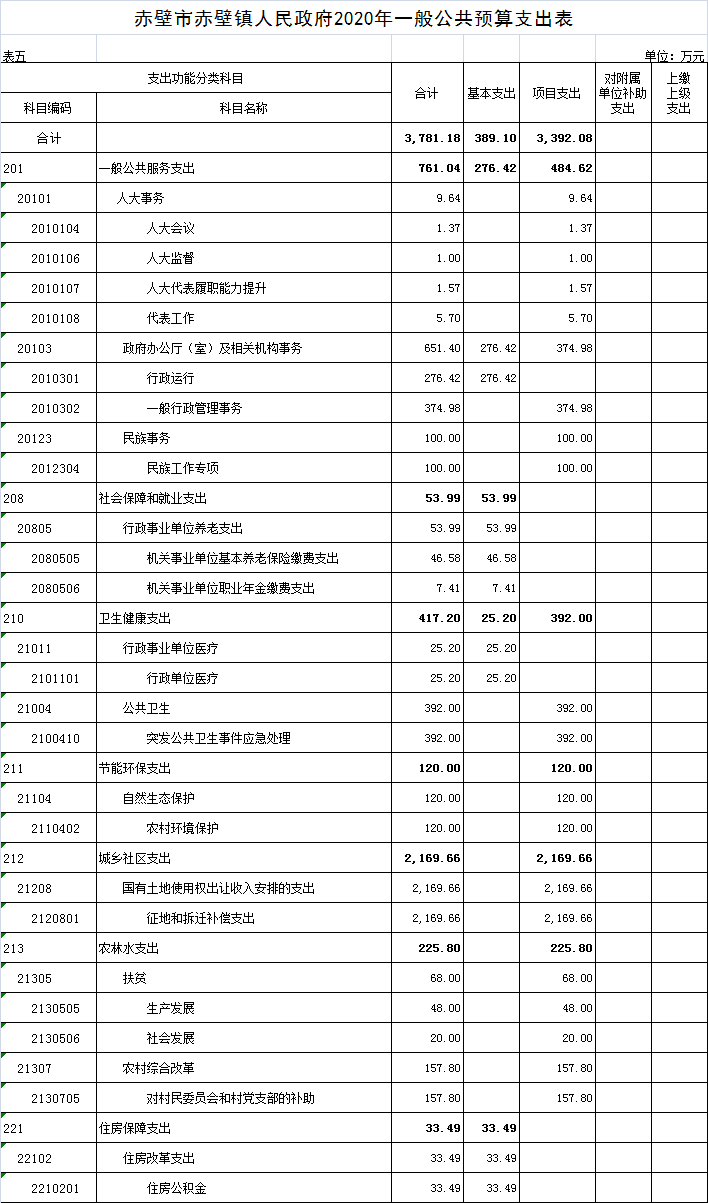 赤壁市赤壁镇人民政府2020年一般公共预算支出表

表五

单位：万元

| 支出功能分类科目 | | 合计 | 基本支出 | 项目支出 | 对附属单位补助支出 | 上缴上级支出 |
|---|---|---|---|---|---|---|
| 科目编码 | 科目名称 | | | | | |
| 合计 | | 3,781.18 | 389.10 | 3,392.08 | | |
| 201 | 一般公共服务支出 | 761.04 | 276.42 | 484.62 | | |
| 20101 | 人大事务 | 9.64 | | 9.64 | | |
| 2010104 | 人大会议 | 1.37 | | 1.37 | | |
| 2010106 | 人大监督 | 1.00 | | 1.00 | | |
| 2010107 | 人大代表履职能力提升 | 1.57 | | 1.57 | | |
| 2010108 | 代表工作 | 5.70 | | 5.70 | | |
| 20103 | 政府办公厅（室）及相关机构事务 | 651.40 | 276.42 | 374.98 | | |
| 2010301 | 行政运行 | 276.42 | 276.42 | | | |
| 2010302 | 一般行政管理事务 | 374.98 | | 374.98 | | |
| 20123 | 民族事务 | 100.00 | | 100.00 | | |
| 2012304 | 民族工作专项 | 100.00 | | 100.00 | | |
| 208 | 社会保障和就业支出 | 53.99 | 53.99 | | | |
| 20805 | 行政事业单位养老支出 | 53.99 | 53.99 | | | |
| 2080505 | 机关事业单位基本养老保险缴费支出 | 46.58 | 46.58 | | | |
| 2080506 | 机关事业单位职业年金缴费支出 | 7.41 | 7.41 | | | |
| 210 | 卫生健康支出 | 417.20 | 25.20 | 392.00 | | |
| 21011 | 行政事业单位医疗 | 25.20 | 25.20 | | | |
| 2101101 | 行政单位医疗 | 25.20 | 25.20 | | | |
| 21004 | 公共卫生 | 392.00 | | 392.00 | | |
| 2100410 | 突发公共卫生事件应急处理 | 392.00 | | 392.00 | | |
| 211 | 节能环保支出 | 120.00 | | 120.00 | | |
| 21104 | 自然生态保护 | 120.00 | | 120.00 | | |
| 2110402 | 农村环境保护 | 120.00 | | 120.00 | | |
| 212 | 城乡社区支出 | 2,169.66 | | 2,169.66 | | |
| 21208 | 国有土地使用权出让收入安排的支出 | 2,169.66 | | 2,169.66 | | |
| 2120801 | 征地和拆迁补偿支出 | 2,169.66 | | 2,169.66 | | |
| 213 | 农林水支出 | 225.80 | | 225.80 | | |
| 21305 | 扶贫 | 68.00 | | 68.00 | | |
| 2130505 | 生产发展 | 48.00 | | 48.00 | | |
| 2130506 | 社会发展 | 20.00 | | 20.00 | | |
| 21307 | 农村综合改革 | 157.80 | | 157.80 | | |
| 2130705 | 对村民委员会和村党支部的补助 | 157.80 | | 157.80 | | |
| 221 | 住房保障支出 | 33.49 | 33.49 | | | |
| 22102 | 住房改革支出 | 33.49 | 33.49 | | | |
| 2210201 | 住房公积金 | 33.49 | 33.49 | | | |